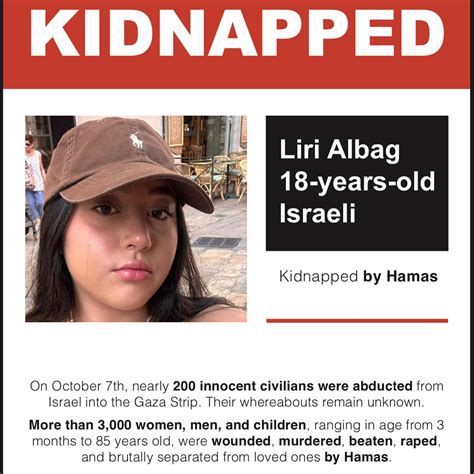 KIDNAPPED

Liri Albag
18-years-old
Israeli

Kidnapped by Hamas

On October 7th, nearly 200 innocent civilians were abducted from Israel into the Gaza Strip. Their whereabouts remain unknown.

More than 3,000 women, men, and children, ranging in age from 3 months to 85 years old, were wounded, murdered, beaten, raped, and brutally separated from loved ones by Hamas.